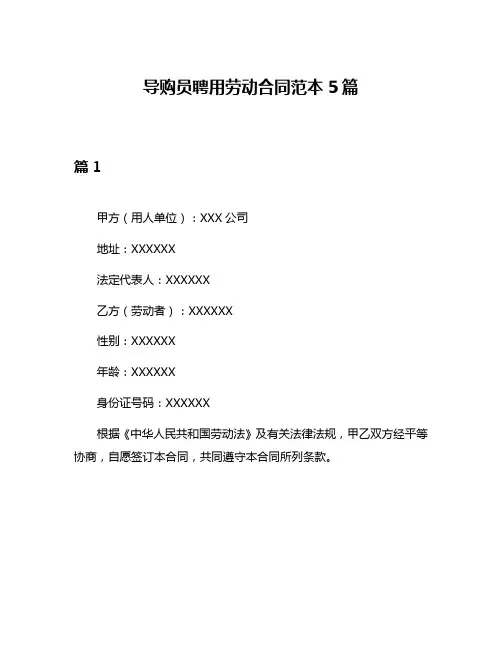 导购员聘用劳动合同范本 5 篇

篇 1

甲方（用人单位）：XXX 公司

地址：XXXXXX

法定代表人：XXXXXX

乙方（劳动者）：XXXXXX

性别：XXXXXX

年龄：XXXXXX

身份证号码：XXXXXX

根据《中华人民共和国劳动法》及有关法律法规，甲乙双方经平等协商，自愿签订本合同，共同遵守本合同所列条款。